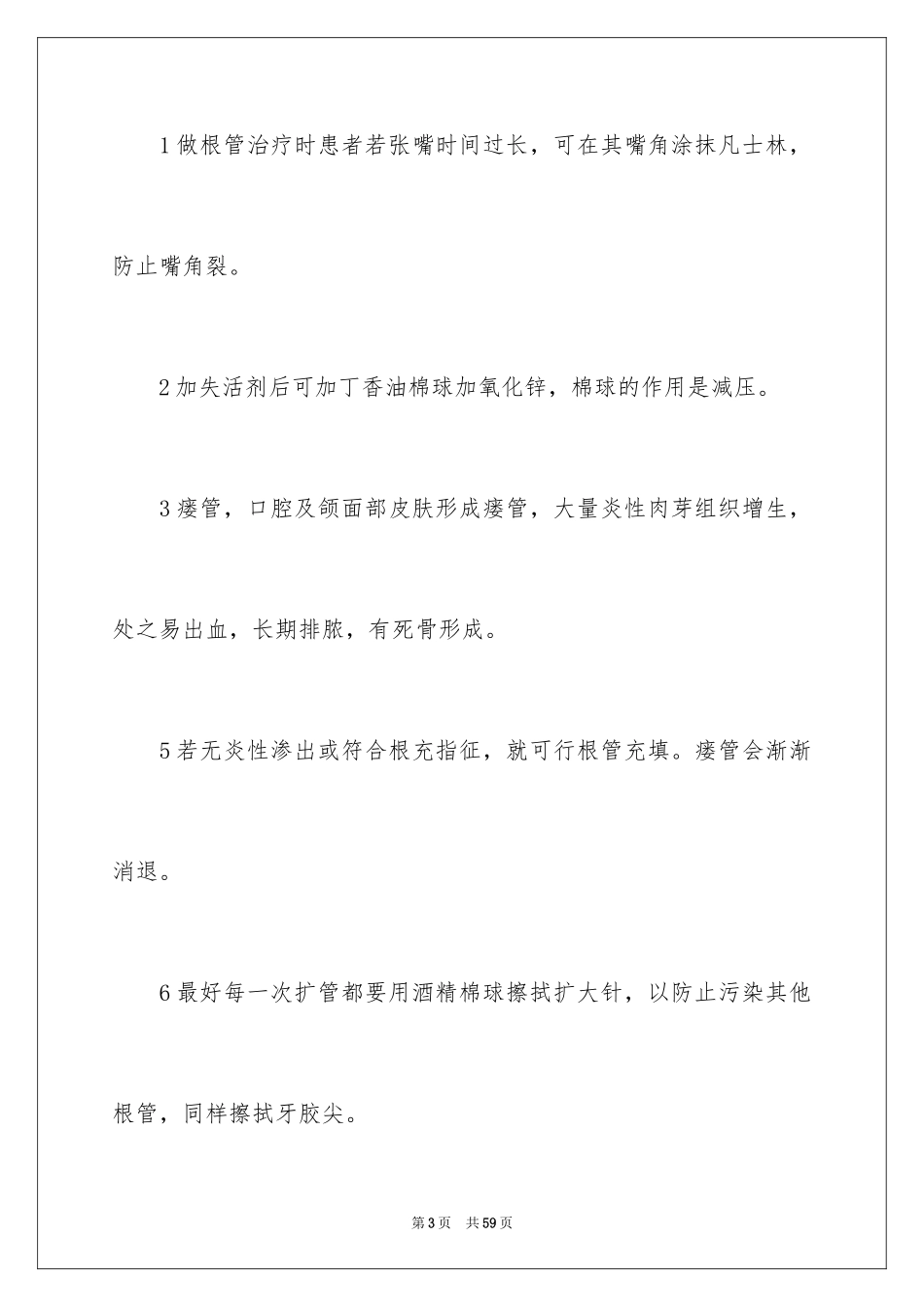 1 做根管治疗时患者若张嘴时间过长，可在其嘴角涂抹凡士林，防止嘴角裂。

2 加失活剂后可加丁香油棉球加氧化锌，棉球的作用是减压。

3 瘘管，口腔及颌面部皮肤形成瘘管，大量炎性肉芽组织增生，处之易出血，长期排脓，有死骨形成。

5 若无炎性渗出或符合根充指征，就可行根管充填。瘘管会渐渐消退。

6 最好每一次扩管都要用酒精棉球擦拭扩大针，以防止污染其他根管，同样擦拭牙胶尖。

第 3 页 共 59 页